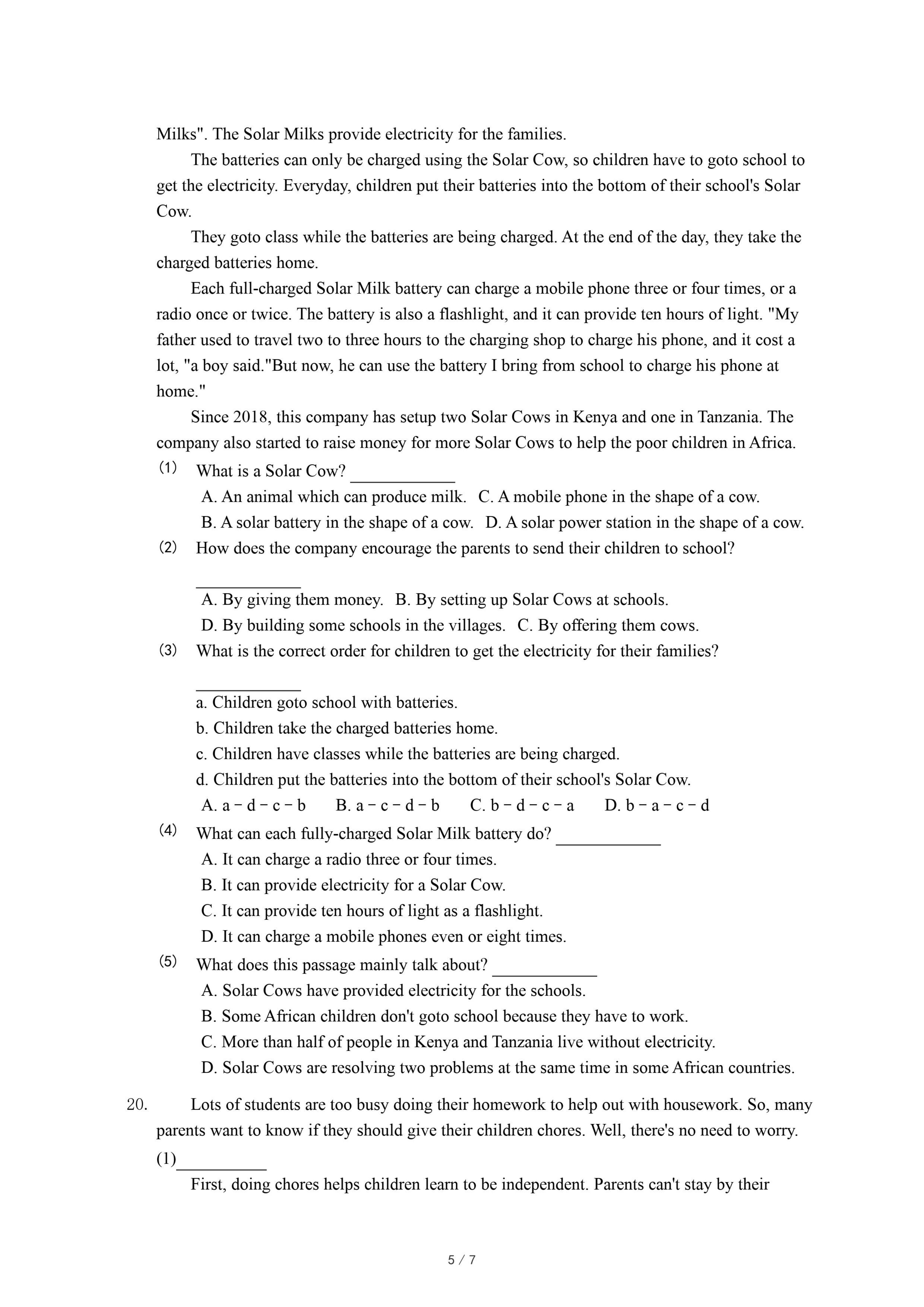 Milks". The Solar Milks provide electricity for the families.

The batteries can only be charged using the Solar Cow, so children have to goto school to get the electricity. Everyday, children put their batteries into the bottom of their school's Solar Cow.

They goto class while the batteries are being charged. At the end of the day, they take the charged batteries home.

Each full-charged Solar Milk battery can charge a mobile phone three or four times, or a radio once or twice. The battery is also a flashlight, and it can provide ten hours of light. "My father used to travel two to three hours to the charging shop to charge his phone, and it cost a lot, "a boy said."But now, he can use the battery I bring from school to charge his phone at home."

Since 2018, this company has setup two Solar Cows in Kenya and one in Tanzania. The company also started to raise money for more Solar Cows to help the poor children in Africa.

(1) What is a Solar Cow? ____________

A. An animal which can produce milk. C. A mobile phone in the shape of a cow.

B. A solar battery in the shape of a cow. D. A solar power station in the shape of a cow.

(2) How does the company encourage the parents to send their children to school?

____________

A. By giving them money. B. By setting up Solar Cows at schools.

D. By building some schools in the villages. C. By offering them cows.

(3) What is the correct order for children to get the electricity for their families?

____________

a. Children goto school with batteries.

b. Children take the charged batteries home.

c. Children have classes while the batteries are being charged.

d. Children put the batteries into the bottom of their school's Solar Cow.

A. a－d－c－b B. a－c－d－b C. b－d－c－a D. b－a－c－d

(4) What can each fully-charged Solar Milk battery do? ____________

A. It can charge a radio three or four times.

B. It can provide electricity for a Solar Cow.

C. It can provide ten hours of light as a flashlight.

D. It can charge a mobile phones even or eight times.

(5) What does this passage mainly talk about? ____________

A. Solar Cows have provided electricity for the schools.

B. Some African children don't goto school because they have to work.

C. More than half of people in Kenya and Tanzania live without electricity.

D. Solar Cows are resolving two problems at the same time in some African countries.

20. Lots of students are too busy doing their homework to help out with housework. So, many parents want to know if they should give their children chores. Well, there's no need to worry.

(1)__________

First, doing chores helps children learn to be independent. Parents can't stay by their

5 / 7